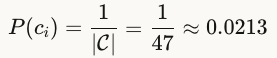 $P(c_i) = \frac{1}{|\mathcal{C}|} = \frac{1}{47} \approx 0.0213$